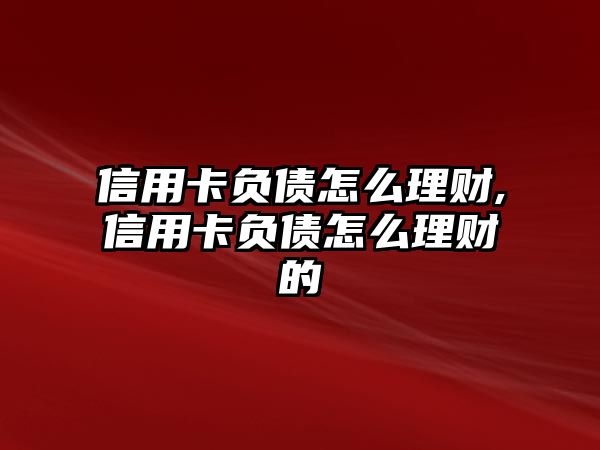 信用卡负债怎么理财,信用卡负债怎么理财的